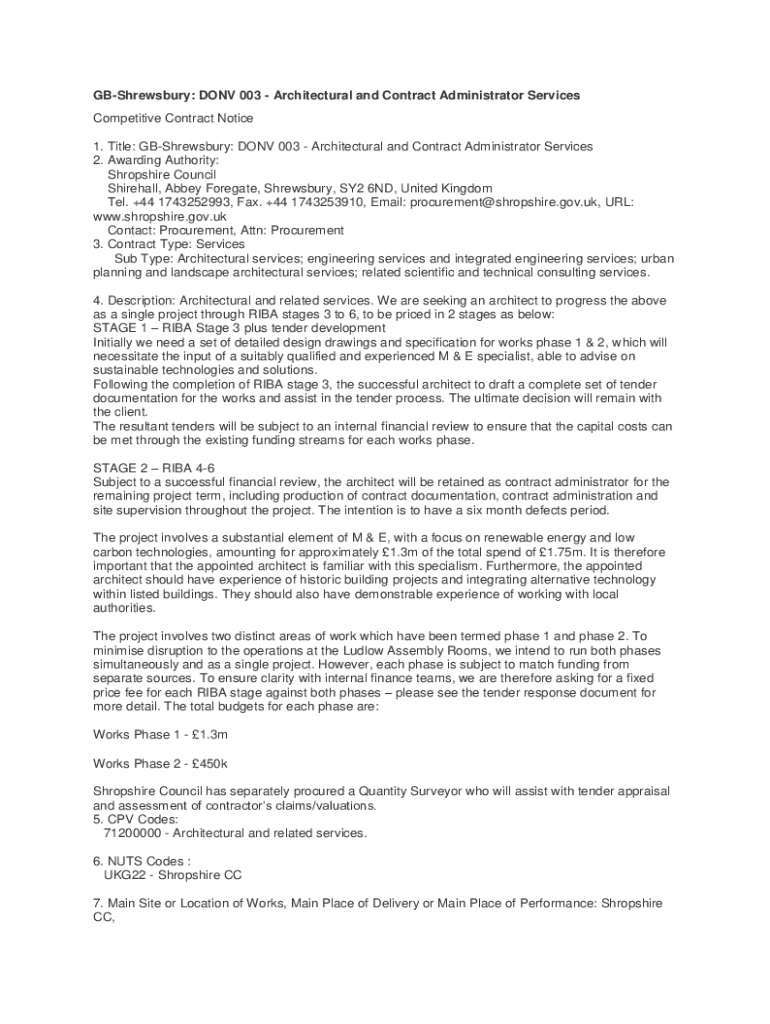 GB-Shrewsbury: DONV 003 - Architectural and Contract Administrator Services

Competitive Contract Notice

1. Title: GB-Shrewsbury: DONV 003 - Architectural and Contract Administrator Services
2. Awarding Authority:
Shropshire Council
Shirehall, Abbey Foregate, Shrewsbury, SY2 6ND, United Kingdom
Tel. +44 1743252993, Fax. +44 1743253910, Email: procurement@shropshire.gov.uk, URL: www.shropshire.gov.uk
Contact: Procurement, Attn: Procurement
3. Contract Type: Services
Sub Type: Architectural services; engineering services and integrated engineering services; urban planning and landscape architectural services; related scientific and technical consulting services.

4. Description: Architectural and related services. We are seeking an architect to progress the above as a single project through RIBA stages 3 to 6, to be priced in 2 stages as below:
STAGE 1 – RIBA Stage 3 plus tender development
Initially we need a set of detailed design drawings and specification for works phase 1 & 2, which will necessitate the input of a suitably qualified and experienced M & E specialist, able to advise on sustainable technologies and solutions.
Following the completion of RIBA stage 3, the successful architect to draft a complete set of tender documentation for the works and assist in the tender process. The ultimate decision will remain with the client.
The resultant tenders will be subject to an internal financial review to ensure that the capital costs can be met through the existing funding streams for each works phase.

STAGE 2 – RIBA 4-6
Subject to a successful financial review, the architect will be retained as contract administrator for the remaining project term, including production of contract documentation, contract administration and site supervision throughout the project. The intention is to have a six month defects period.

The project involves a substantial element of M & E, with a focus on renewable energy and low carbon technologies, amounting for approximately £1.3m of the total spend of £1.75m. It is therefore important that the appointed architect is familiar with this specialism. Furthermore, the appointed architect should have experience of historic building projects and integrating alternative technology within listed buildings. They should also have demonstrable experience of working with local authorities.

The project involves two distinct areas of work which have been termed phase 1 and phase 2. To minimise disruption to the operations at the Ludlow Assembly Rooms, we intend to run both phases simultaneously and as a single project. However, each phase is subject to match funding from separate sources. To ensure clarity with internal finance teams, we are therefore asking for a fixed price fee for each RIBA stage against both phases – please see the tender response document for more detail. The total budgets for each phase are:

Works Phase 1 - £1.3m

Works Phase 2 - £450k

Shropshire Council has separately procured a Quantity Surveyor who will assist with tender appraisal and assessment of contractor's claims/valuations.
5. CPV Codes:
71200000 - Architectural and related services.

6. NUTS Codes :
UKG22 - Shropshire CC

7. Main Site or Location of Works, Main Place of Delivery or Main Place of Performance: Shropshire CC,